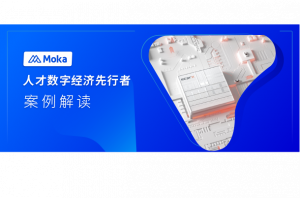 Moka

人才数字经济先行者

案例解读